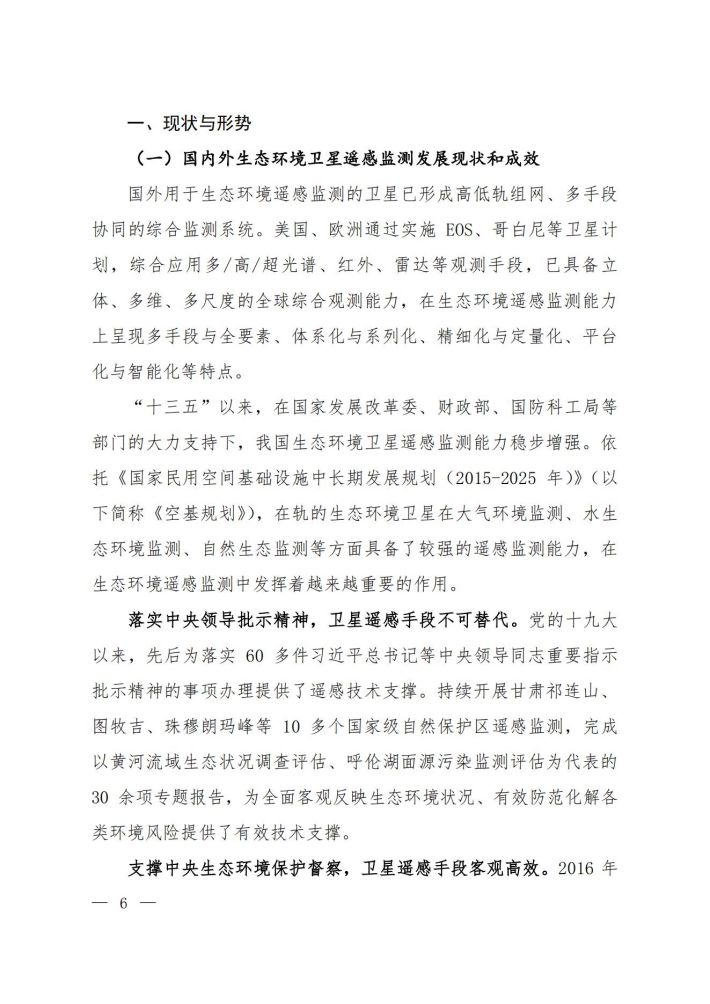 一、现状与形势

（一）国内外生态环境卫星遥感监测发展现状和成效

国外用于生态环境遥感监测的卫星已形成高低轨组网、多手段协同的综合监测系统。美国、欧洲通过实施 EOS、哥白尼等卫星计划，综合应用多/高/超光谱、红外、雷达等观测手段，已具备立体、多维、多尺度的全球综合观测能力，在生态环境遥感监测能力上呈现多手段与全要素、体系化与系列化、精细化与定量化、平台化与智能化等特点。

“十三五”以来，在国家发展改革委、财政部、国防科工局等部门的大力支持下，我国生态环境卫星遥感监测能力稳步增强。依托《国家民用空间基础设施中长期发展规划（2015-2025 年）》（以下简称《空基规划》），在轨的生态环境卫星在大气环境监测、水生态环境监测、自然生态监测等方面具备了较强的遥感监测能力，在生态环境遥感监测中发挥着越来越重要的作用。

落实中央领导批示精神，卫星遥感手段不可替代。党的十九大以来，先后为落实 60 多件习近平总书记等中央领导同志重要指示批示精神的事项办理提供了遥感技术支撑。持续开展甘肃祁连山、图牧吉、珠穆朗玛峰等 10 多个国家级自然保护区遥感监测，完成以黄河流域生态状况调查评估、呼伦湖面源污染监测评估为代表的 30 余项专题报告，为全面客观反映生态环境状况、有效防范化解各类环境风险提供了有效技术支撑。

支撑中央生态环境保护督察，卫星遥感手段客观高效。2016 年

— 6 —